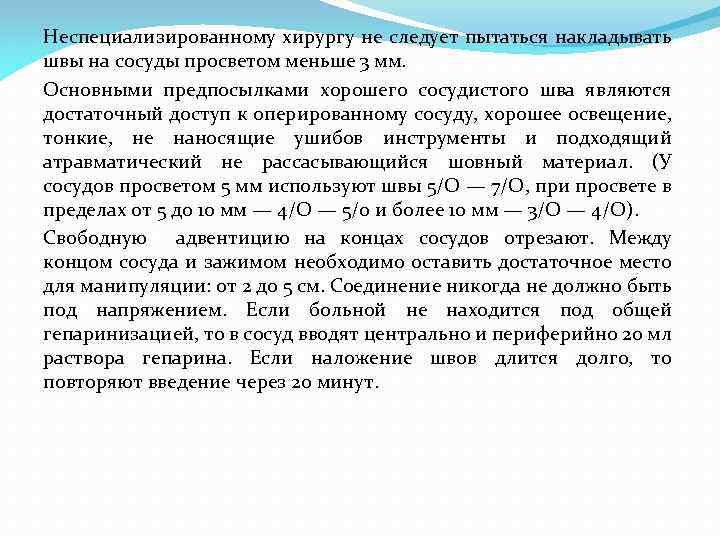 Неспециализированному хирургу не следует пытаться накладывать швы на сосуды просветом меньше 3 мм.

Основными предпосылками хорошего сосудистого шва являются достаточный доступ к оперированному сосуду, хорошее освещение, тонкие, не наносящие ушибов инструменты и подходящий атравматический не рассасывающийся шовный материал. (У сосудов просветом 5 мм используют швы 5/О — 7/О, при просвете в пределах от 5 до 10 мм — 4/О — 5/0 и более 10 мм — 3/О — 4/О).

Свободную адвентицию на концах сосудов отрезают. Между концом сосуда и зажимом необходимо оставить достаточное место для манипуляции: от 2 до 5 см. Соединение никогда не должно быть под напряжением. Если больной не находится под общей гепаринизацией, то в сосуд вводят центрально и периферийно 20 мл раствора гепарина. Если наложение швов длится долго, то повторяют введение через 20 минут.